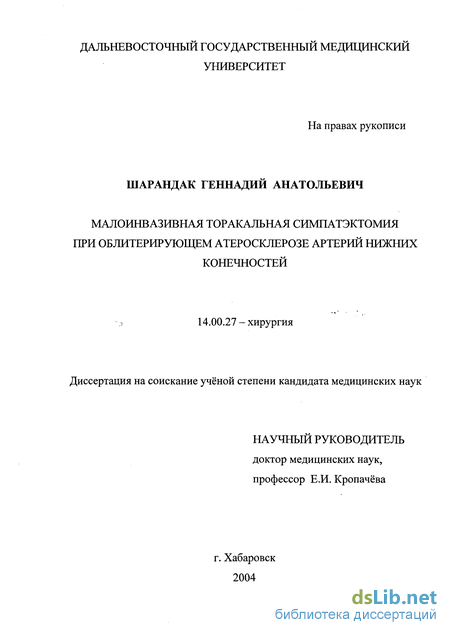 ДАЛЬНЕВОСТОЧНЫЙ ГОСУДАРСТВЕННЫЙ МЕДИЦИНСКИЙ УНИВЕРСИТЕТ

На правах рукописи

ШАРАНДАК ГЕННАДИЙ АНАТОЛЬЕВИЧ

МАЛОИНВАЗИВНАЯ ТОРАКАЛЬНАЯ СИМПАТЭКТОМИЯ ПРИ ОБЛИТЕРИРУЮЩЕМ АТЕРОСКЛЕРОЗЕ АРТЕРИЙ НИЖНИХ КОНЕЧНОСТЕЙ

14.00.27 – хирургия

Диссертация на соискание учёной степени кандидата медицинских наук

НАУЧНЫЙ РУКОВОДИТЕЛЬ
доктор медицинских наук,
профессор Е.И. Кропачёва

г. Хабаровск
2004

dsLib.net
библиотека диссертаций